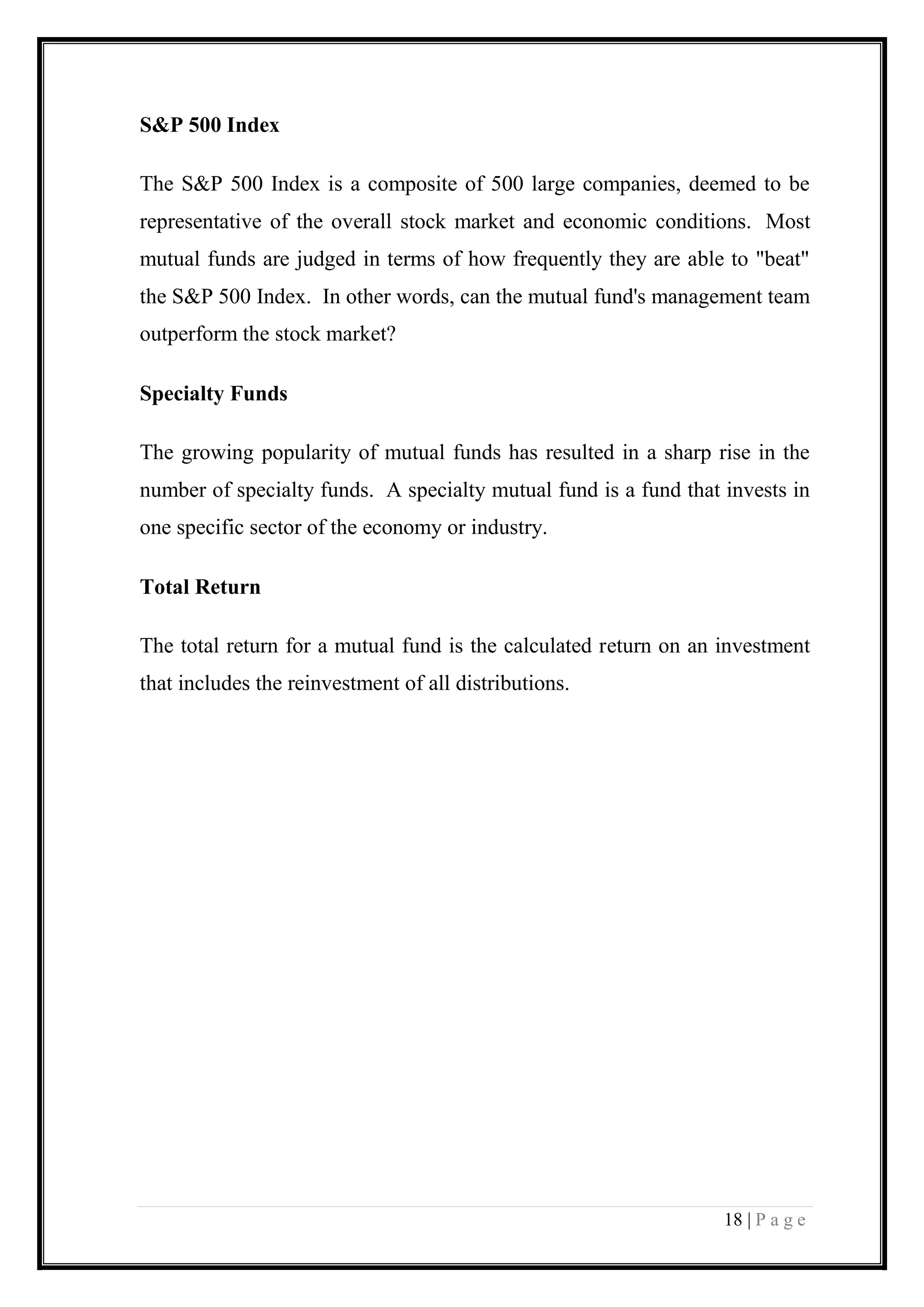 S&P 500 Index

The S&P 500 Index is a composite of 500 large companies, deemed to be representative of the overall stock market and economic conditions. Most mutual funds are judged in terms of how frequently they are able to "beat" the S&P 500 Index. In other words, can the mutual fund's management team outperform the stock market?

Specialty Funds

The growing popularity of mutual funds has resulted in a sharp rise in the number of specialty funds. A specialty mutual fund is a fund that invests in one specific sector of the economy or industry.

Total Return

The total return for a mutual fund is the calculated return on an investment that includes the reinvestment of all distributions.

18 | P a g e